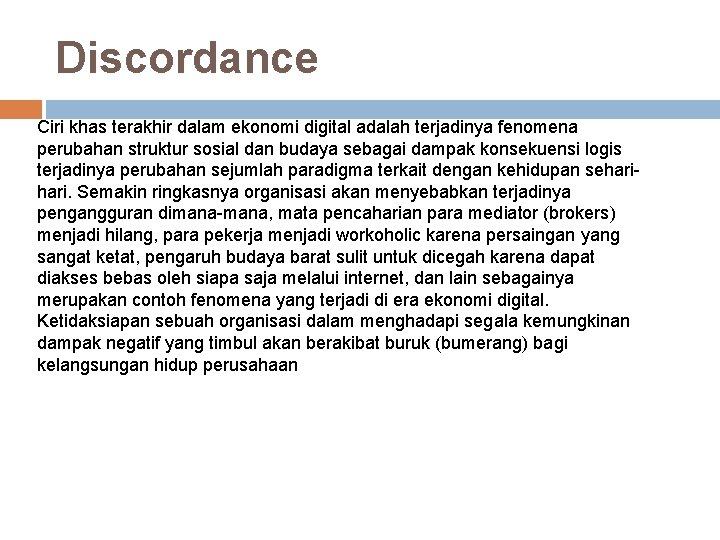 Discordance

Ciri khas terakhir dalam ekonomi digital adalah terjadinya fenomena perubahan struktur sosial dan budaya sebagai dampak konsekuensi logis terjadinya perubahan sejumlah paradigma terkait dengan kehidupan sehari-hari. Semakin ringkasnya organisasi akan menyebabkan terjadinya pengangguran dimana-mana, mata pencaharian para mediator (brokers) menjadi hilang, para pekerja menjadi workoholic karena persaingan yang sangat ketat, pengaruh budaya barat sulit untuk dicegah karena dapat diakses bebas oleh siapa saja melalui internet, dan lain sebagainya merupakan contoh fenomena yang terjadi di era ekonomi digital. Ketidaksiapan sebuah organisasi dalam menghadapi segala kemungkinan dampak negatif yang timbul akan berakibat buruk (bumerang) bagi kelangsungan hidup perusahaan